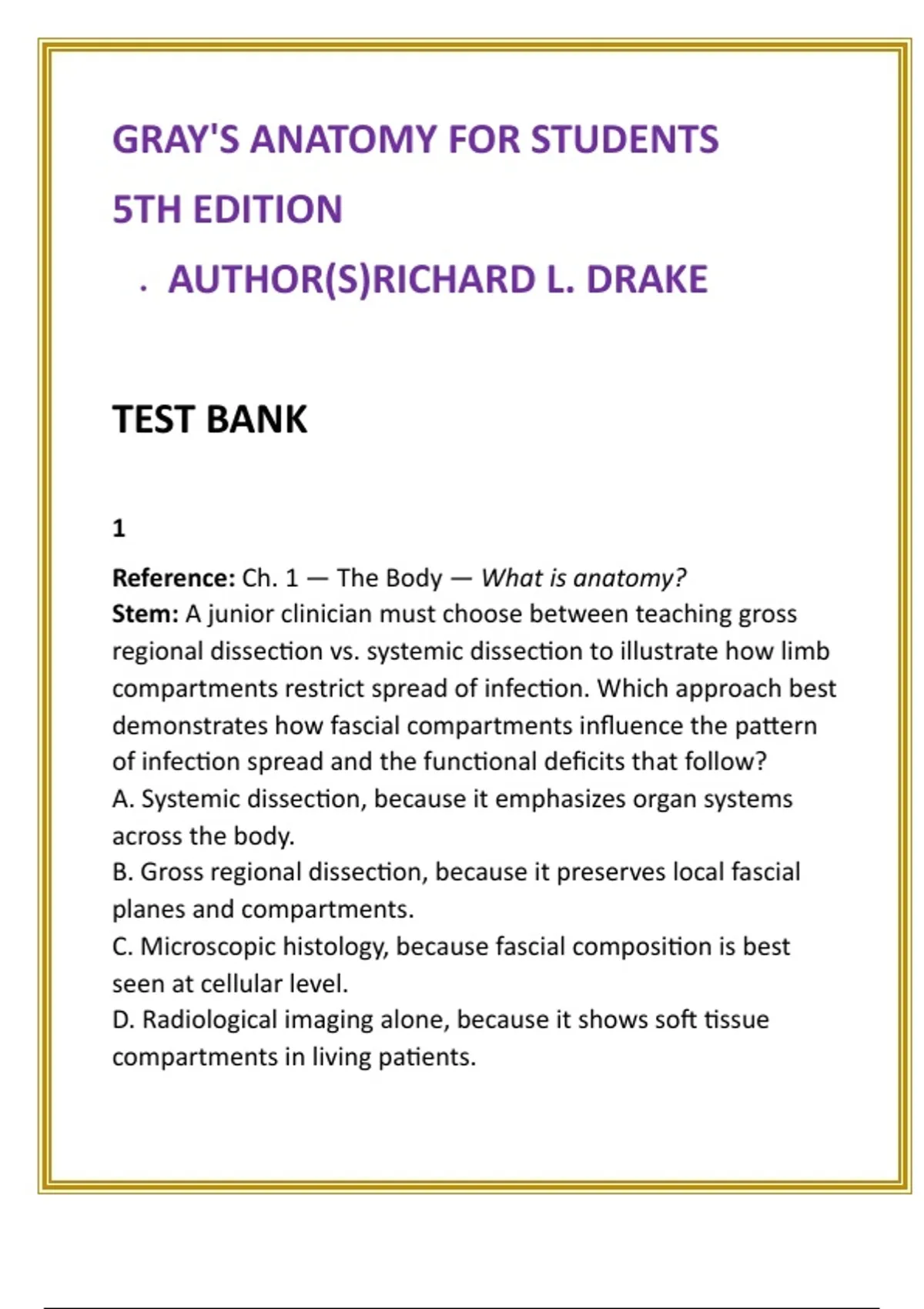 GRAY'S ANATOMY FOR STUDENTS

5TH EDITION

. AUTHOR(S)RICHARD L. DRAKE

TEST BANK

1

Reference: Ch. 1 — The Body — What is anatomy?
Stem: A junior clinician must choose between teaching gross regional dissection vs. systemic dissection to illustrate how limb compartments restrict spread of infection. Which approach best demonstrates how fascial compartments influence the pattern of infection spread and the functional deficits that follow?
A. Systemic dissection, because it emphasizes organ systems across the body.
B. Gross regional dissection, because it preserves local fascial planes and compartments.
C. Microscopic histology, because fascial composition is best seen at cellular level.
D. Radiological imaging alone, because it shows soft tissue compartments in living patients.